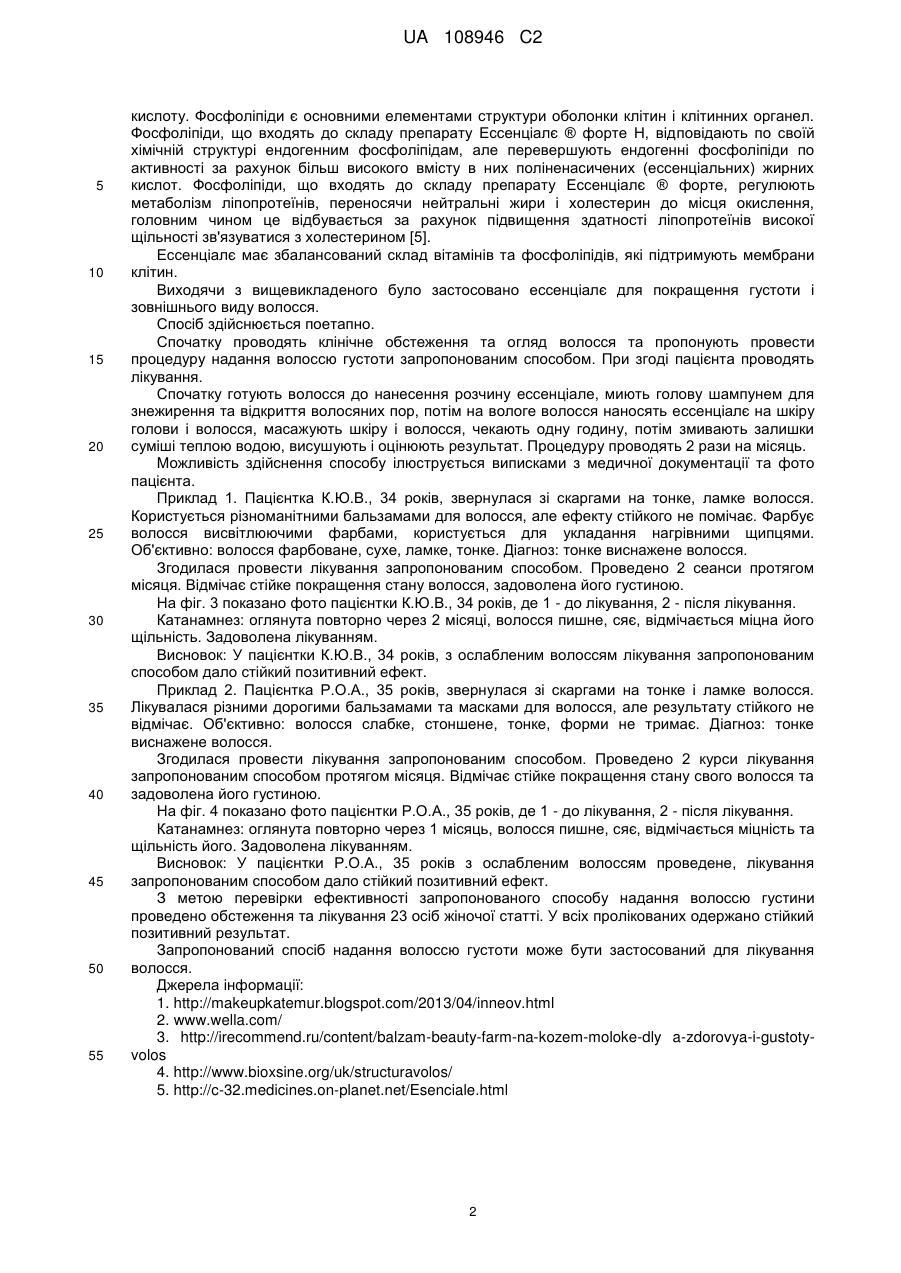 UA 108946 C2

кислоту. Фосфоліпіди є основними елементами структури оболонки клітин і клітинних органел. Фосфоліпіди, що входять до складу препарату Ессенціалє ® форте Н, відповідають по своїй хімічній структурі ендогенним фосфоліпідам, але перевершують ендогенні фосфоліпіди по активності за рахунок більш високого вмісту в них поліненасичених (ессенціальних) жирних
5 кислот. Фосфоліпіди, що входять до складу препарату Ессенціалє ® форте, регулюють метаболізм ліпопротеїнів, переносячи нейтральні жири і холестерин до місця окислення, головним чином це відбувається за рахунок підвищення здатності ліпопротеїнів високої щільності зв'язуватися з холестерином [5].

Ессенціалє має збалансований склад вітамінів та фосфоліпідів, які підтримують мембрани
10 клітин.

Виходячи з вищевикладеного було застосовано ессенціалє для покращення густоти і зовнішнього виду волосся.

Спосіб здійснюється поетапно.

Спочатку проводять клінічне обстеження та огляд волосся та пропонують провести
15 процедуру надання волоссю густоти запропонованим способом. При згоді пацієнта проводять лікування.

Спочатку готують волосся до нанесення розчину ессенціале, миють голову шампунем для знежирення та відкриття волосяних пор, потім на вологе волосся наносять ессенціалє на шкіру голови і волосся, масажують шкіру і волосся, чекають одну годину, потім змивають залишки
20 суміші теплою водою, висушують і оцінюють результат. Процедуру проводять 2 рази на місяць.

Можливість здійснення способу ілюструється виписками з медичної документації та фото пацієнта.

Приклад 1. Пацієнтка К.Ю.В., 34 років, звернулася зі скаргами на тонке, ламке волосся. Користується різноманітними бальзамами для волосся, але ефекту стійкого не помічає. Фарбує
25 волосся висвітлюючими фарбами, користується для укладання нагрівними щипцями. Об'єктивно: волосся фарбоване, сухе, ламке, тонке. Діагноз: тонке виснажене волосся.

Згодилася провести лікування запропонованим способом. Проведено 2 сеанси протягом місяця. Відмічає стійке покращення стану волосся, задоволена його густиною.

На фіг. 3 показано фото пацієнтки К.Ю.В., 34 років, де 1 - до лікування, 2 - після лікування.
30 Катанамнез: оглянута повторно через 2 місяці, волосся пишне, сяє, відмічається міцна його щільність. Задоволена лікуванням.

Висновок: У пацієнтки К.Ю.В., 34 років, з ослабленим волоссям лікування запропонованим способом дало стійкий позитивний ефект.

Приклад 2. Пацієнтка Р.О.А., 35 років, звернулася зі скаргами на тонке і ламке волосся.
35 Лікувалася різними дорогими бальзамами та масками для волосся, але результату стійкого не відмічає. Об'єктивно: волосся слабке, стоншене, тонке, форми не тримає. Діагноз: тонке виснажене волосся.

Згодилася провести лікування запропонованим способом. Проведено 2 курси лікування запропонованим способом протягом місяця. Відмічає стійке покращення стану свого волосся та
40 задоволена його густиною.

На фіг. 4 показано фото пацієнтки Р.О.А., 35 років, де 1 - до лікування, 2 - після лікування.

Катанамнез: оглянута повторно через 1 місяць, волосся пишне, сяє, відмічається міцність та щільність його. Задоволена лікуванням.

Висновок: У пацієнтки Р.О.А., 35 років з ослабленим волоссям проведене, лікування
45 запропонованим способом дало стійкий позитивний ефект.

З метою перевірки ефективності запропонованого способу надання волоссю густини проведено обстеження та лікування 23 осіб жіночої статті. У всіх пролікованих одержано стійкий позитивний результат.

Запропонований спосіб надання волоссю густоти може бути застосований для лікування
50 волосся.

Джерела інформації:
1. http://makeupkatemur.blogspot.com/2013/04/inneov.html
2. www.wella.com/
3. http://irecommend.ru/content/balzam-beauty-farm-na-kozem-moloke-dly a-zdorovya-i-gustoty-
55 volos
4. http://www.bioxsine.org/uk/structuravolos/
5. http://c-32.medicines.on-planet.net/Esenciale.html

2